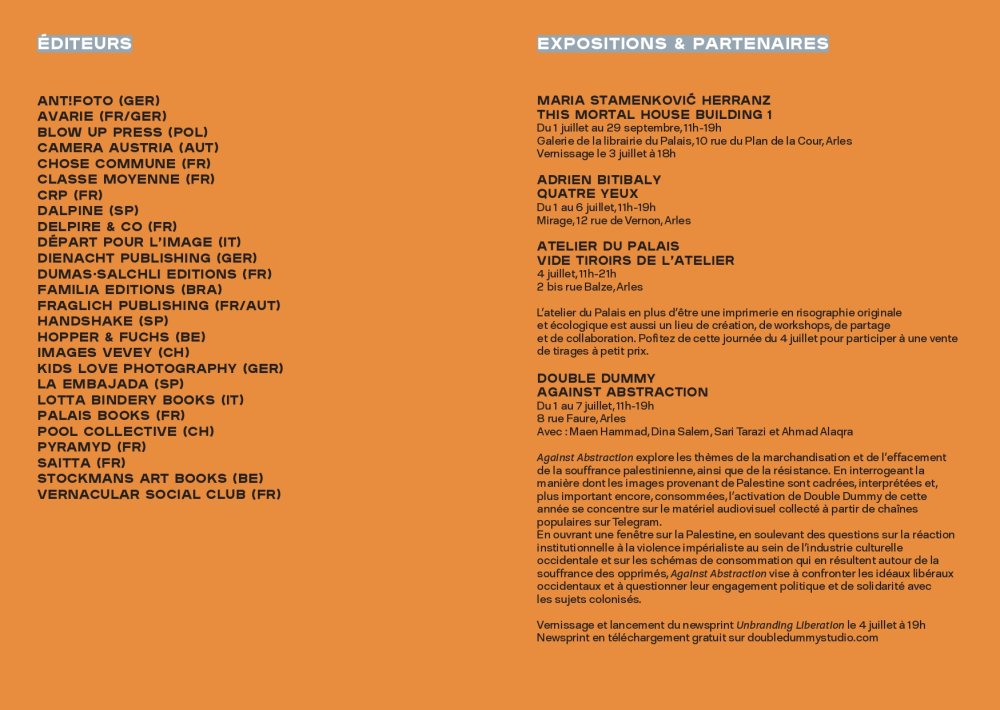 ÉDITEURS

ANT!FOTO (GER)
AVARIE (FR/GER)
BLOW UP PRESS (POL)
CAMERA AUSTRIA (AUT)
CHOSE COMMUNE (FR)
CLASSE MOYENNE (FR)
CRP (FR)
DALPINE (SP)
DELPIRE & CO (FR)
DÉPART POUR L'IMAGE (IT)
DIENACHT PUBLISHING (GER)
DUMAS·SALCHLI EDITIONS (FR)
FAMILIA EDITIONS (BRA)
FRAGLICH PUBLISHING (FR/AUT)
HANDSHAKE (SP)
HOPPER & FUCHS (BE)
IMAGES VEVEY (CH)
KIDS LOVE PHOTOGRAPHY (GER)
LA EMBAJADA (SP)
LOTTA BINDERY BOOKS (IT)
PALAIS BOOKS (FR)
POOL COLLECTIVE (CH)
PYRAMYD (FR)
SAITTA (FR)
STOCKMANS ART BOOKS (BE)
VERNACULAR SOCIAL CLUB (FR)

EXPOSITIONS & PARTENAIRES

MARIA STAMENKOVIĆ HERRANZ
THIS MORTAL HOUSE BUILDING 1
Du 1 juillet au 29 septembre, 11h-19h
Galerie de la librairie du Palais, 10 rue du Plan de la Cour, Arles
Vernissage le 3 juillet à 18h

ADRIEN BITIBALY
QUATRE YEUX
Du 1 au 6 juillet, 11h-19h
Mirage, 12 rue de Vernon, Arles

ATELIER DU PALAIS
VIDE TIROIRS DE L'ATELIER
4 juillet, 11h-21h
2 bis rue Balze, Arles

L'atelier du Palais en plus d'être une imprimerie en risographie originale et écologique est aussi un lieu de création, de workshops, de partage et de collaboration. Pofitez de cette journée du 4 juillet pour participer à une vente de tirages à petit prix.

DOUBLE DUMMY
AGAINST ABSTRACTION
Du 1 au 7 juillet, 11h-19h
8 rue Faure, Arles
Avec : Maen Hammad, Dina Salem, Sari Tarazi et Ahmad Alaqra

Against Abstraction explore les thèmes de la marchandisation et de l'effacement de la souffrance palestinienne, ainsi que de la résistance. En interrogeant la manière dont les images provenant de Palestine sont cadrées, interprétées et, plus important encore, consommées, l'activation de Double Dummy de cette année se concentre sur le matériel audiovisuel collecté à partir de chaînes populaires sur Telegram.
En ouvrant une fenêtre sur la Palestine, en soulevant des questions sur la réaction institutionnelle à la violence impérialiste au sein de l'industrie culturelle occidentale et sur les schémas de consommation qui en résultent autour de la souffrance des opprimés, Against Abstraction vise à confronter les idéaux libéraux occidentaux et à questionner leur engagement politique et de solidarité avec les sujets colonisés.

Vernissage et lancement du newsprint Unbranding Liberation le 4 juillet à 19h
Newsprint en téléchargement gratuit sur doubledummystudio.com